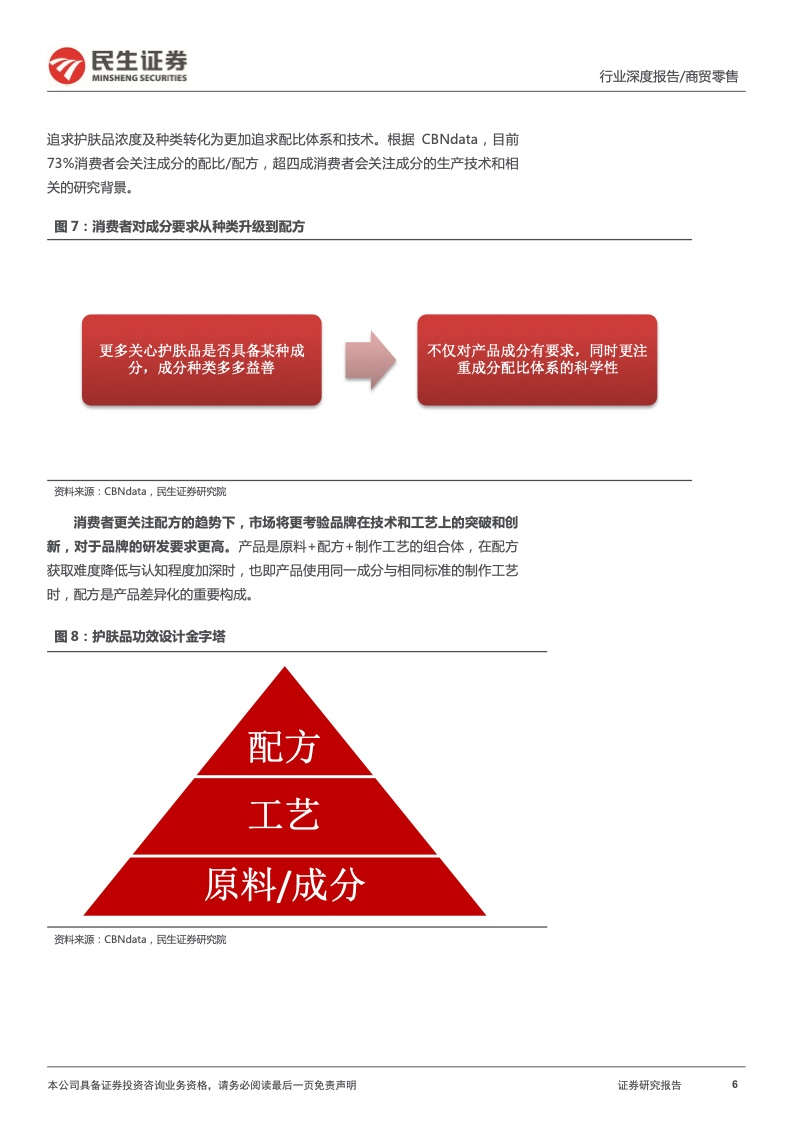 民生证券
MINSHENG SECURITIES

行业深度报告/商贸零售

追求护肤品浓度及种类转化为更加追求配比体系和技术。根据 CBNdata，目前73%消费者会关注成分的配比/配方，超四成消费者会关注成分的生产技术和相关的研究背景。

图 7：消费者对成分要求从种类升级到配方

更多关心护肤品是否具备某种成分，成分种类多多益善

不仅对产品成分有要求，同时更注重成分配比体系的科学性

资料来源：CBNdata，民生证券研究院

消费者更关注配方的趋势下，市场将更考验品牌在技术和工艺上的突破和创新，对于品牌的研发要求更高。产品是原料+配方+制作工艺的组合体，在配方获取难度降低与认知程度加深时，也即产品使用同一成分与相同标准的制作工艺时，配方是产品差异化的重要构成。

图 8：护肤品功效设计金字塔

配方

工艺

原料/成分

资料来源：CBNdata，民生证券研究院

本公司具备证券投资咨询业务资格，请务必阅读最后一页免责声明

证券研究报告

6